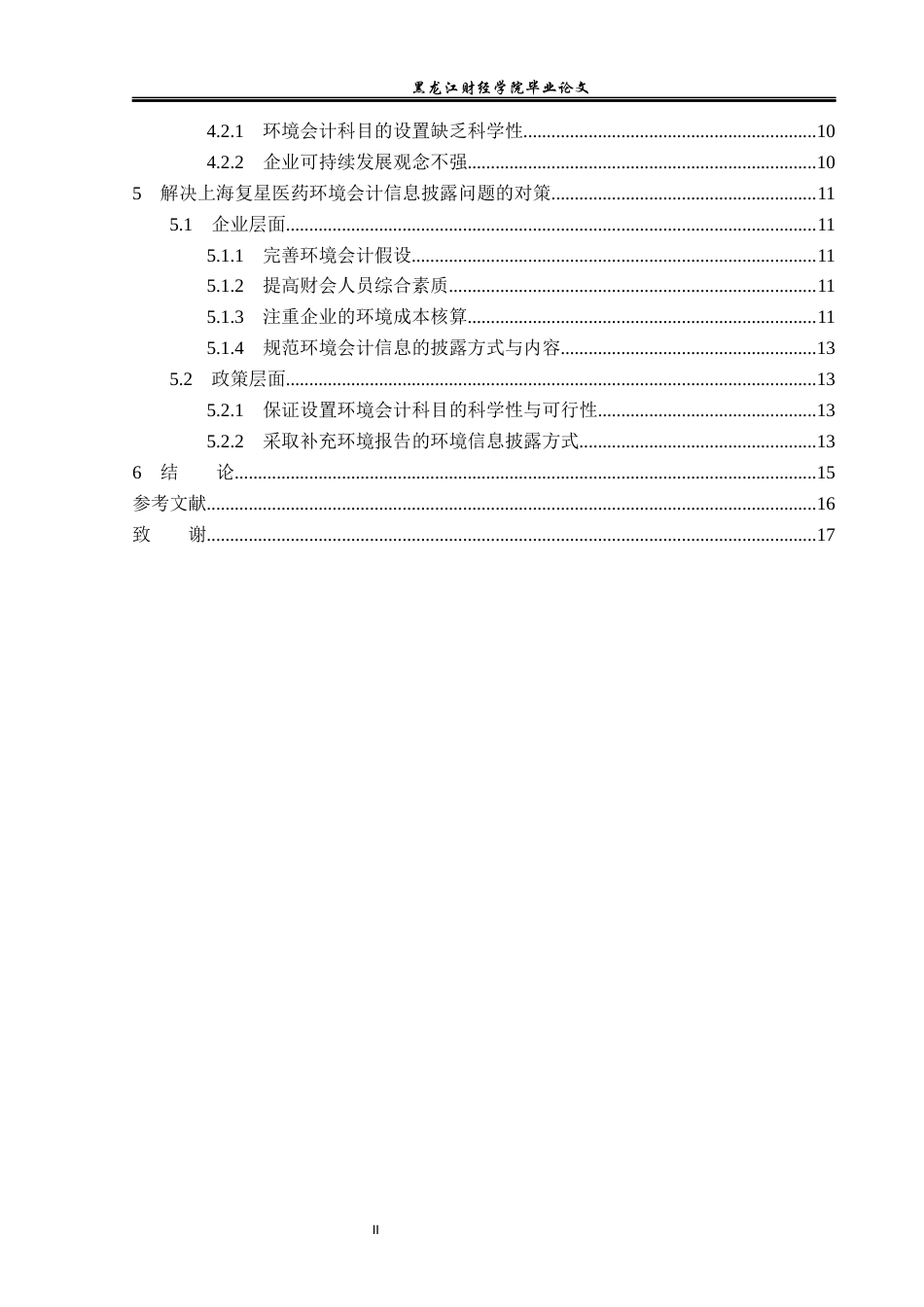 黑龙江财经学院毕业论文

4.2.1 环境会计科目的设置缺乏科学性 10
4.2.2 企业可持续发展观念不强 10
5 解决上海复星医药环境会计信息披露问题的对策 11
5.1 企业层面 11
5.1.1 完善环境会计假设 11
5.1.2 提高财会人员综合素质 11
5.1.3 注重企业的环境成本核算 11
5.1.4 规范环境会计信息的披露方式与内容 13
5.2 政策层面 13
5.2.1 保证设置环境会计科目的科学性与可行性 13
5.2.2 采取补充环境报告的环境信息披露方式 13
6 结 论 15
参考文献 16
致 谢 17

II